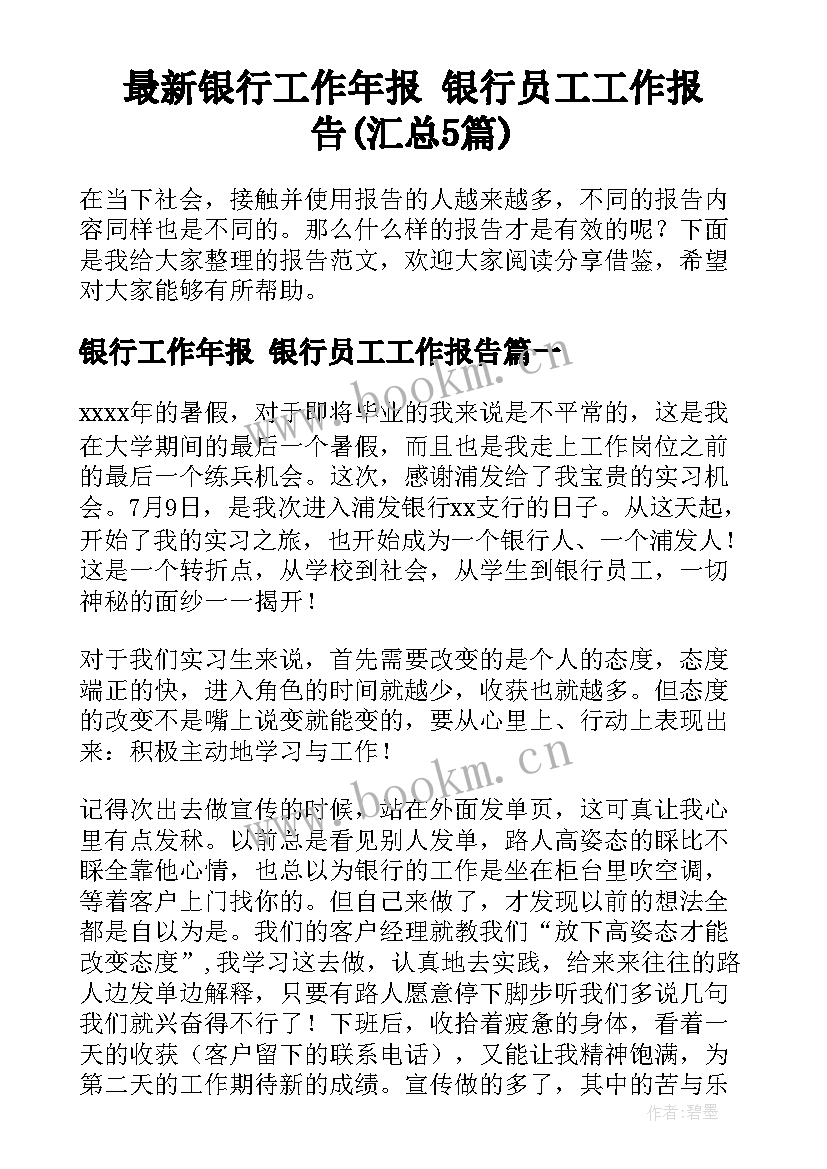 最新银行工作年报 银行员工工作报告(汇总5篇)

在当下社会，接触并使用报告的人越来越多，不同的报告内容同样也是不同的。那么什么样的报告才是有效的呢？下面是我给大家整理的报告范文，欢迎大家阅读分享借鉴，希望对大家能够有所帮助。

银行工作年报 银行员工工作报告篇一

www.bookm.cn

xxxx年的暑假，对于即将毕业的我来说是不平常的，这是我在大学期间的最后一个暑假，而且也是我走上工作岗位之前的最后一个练兵机会。这次，感谢浦发给了我宝贵的实习机会。7月9日，是我次进入浦发银行xx支行的日子。从这天起，开始了我的实习之旅，也开始成为一个银行人、一个浦发人！这是一个转折点，从学校到社会，从学生到银行员工，一切神秘的面纱一一揭开！

对于我们实习生来说，首先需要改变的是个人的态度，态度端正的快，进入角色的时间就越少，收获也就越多。但态度的改变不是嘴上说变就能变的，要从心里上、行动上表现出来：积极主动地学习与工作！

www.bookm.cn

记得次出去做宣传的时候，站在外面发单页，这可真让我心里有点发秫。以前总是看见别人发单，路人高姿态的睬比不睬全靠他心情，也总以为银行的工作是坐在柜台里吹空调，等着客户上门找你的。但自己来做了，才发现以前的想法全都是自以为是。我们的客户经理就教我们“放下高姿态才能改变态度”,我学习这去做，认真地去实践，给来来往往的路人边发单边解释，只要有路人愿意停下脚步听我们多说几句我们就兴奋得不行了！下班后，收拾着疲惫的身体，看着一天的收获（客户留下的联系电话），又能让我精神饱满，为第二天的工作期待新的成绩。宣传做的多了，其中的苦与乐

作者：碧墨